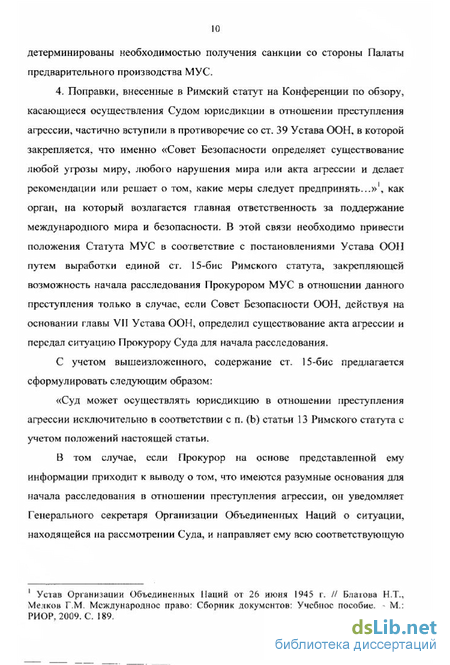 10

детерминированы необходимостью получения санкции со стороны Палаты предварительного производства МУС.

4. Поправки, внесенные в Римский статут на Конференции по обзору, касающиеся осуществления Судом юрисдикции в отношении преступления агрессии, частично вступили в противоречие со ст. 39 Устава ООН, в которой закрепляется, что именно «Совет Безопасности определяет существование любой угрозы миру, любого нарушения мира или акта агрессии и делает рекомендации или решает о том, какие меры следует предпринять...»$^1$, как орган, на который возлагается главная ответственность за поддержание международного мира и безопасности. В этой связи необходимо привести положения Статута МУС в соответствие с постановлениями Устава ООН путем выработки единой ст. 15-бис Римского статута, закрепляющей возможность начала расследования Прокурором МУС в отношении данного преступления только в случае, если Совет Безопасности ООН, действуя на основании главы VII Устава ООН, определил существование акта агрессии и передал ситуацию Прокурору Суда для начала расследования.

С учетом вышеизложенного, содержание ст. 15-бис предлагается сформулировать следующим образом:

«Суд может осуществлять юрисдикцию в отношении преступления агрессии исключительно в соответствии с п. (b) статьи 13 Римского статута с учетом положений настоящей статьи.

В том случае, если Прокурор на основе представленной ему информации приходит к выводу о том, что имеются разумные основания для начала расследования в отношении преступления агрессии, он уведомляет Генерального секретаря Организации Объединенных Наций о ситуации, находящейся на рассмотрении Суда, и направляет ему всю соответствующую

$^1$ Устав Организации Объединенных Наций от 26 июня 1945 г. // Блатова Н.Т., Мелков Г.М. Международное право: Сборник документов: Учебное пособие. - М.: РИОР, 2009. С. 189.

dsLib.net
библиотека диссертаций